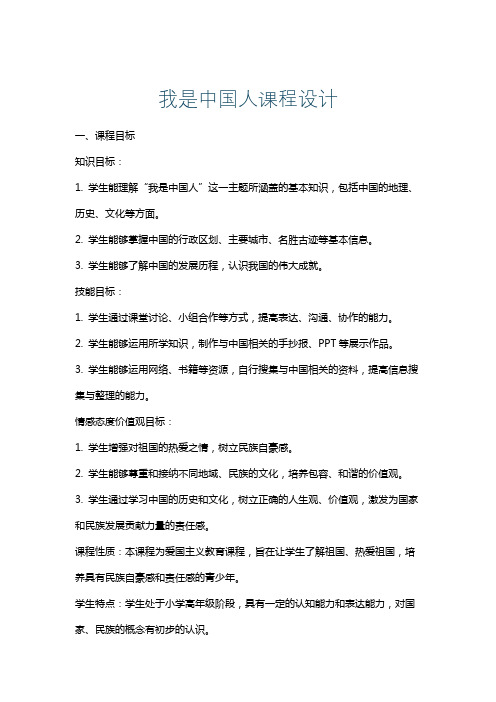 我是中国人课程设计

一、课程目标

知识目标：

1. 学生能理解“我是中国人”这一主题所涵盖的基本知识，包括中国的地理、历史、文化等方面。

2. 学生能够掌握中国的行政区划、主要城市、名胜古迹等基本信息。

3. 学生能够了解中国的发展历程，认识我国的伟大成就。

技能目标：

1. 学生通过课堂讨论、小组合作等方式，提高表达、沟通、协作的能力。

2. 学生能够运用所学知识，制作与中国相关的手抄报、PPT 等展示作品。

3. 学生能够运用网络、书籍等资源，自行搜集与中国相关的资料，提高信息搜集与整理的能力。

情感态度价值观目标：

1. 学生增强对祖国的热爱之情，树立民族自豪感。

2. 学生能够尊重和接纳不同地域、民族的文化，培养包容、和谐的价值观。

3. 学生通过学习中国的历史和文化，树立正确的人生观、价值观，激发为国家和民族发展贡献力量的责任感。

课程性质：本课程为爱国主义教育课程，旨在让学生了解祖国、热爱祖国，培养具有民族自豪感和责任感的青少年。

学生特点：学生处于小学高年级阶段，具有一定的认知能力和表达能力，对国家、民族的概念有初步的认识。